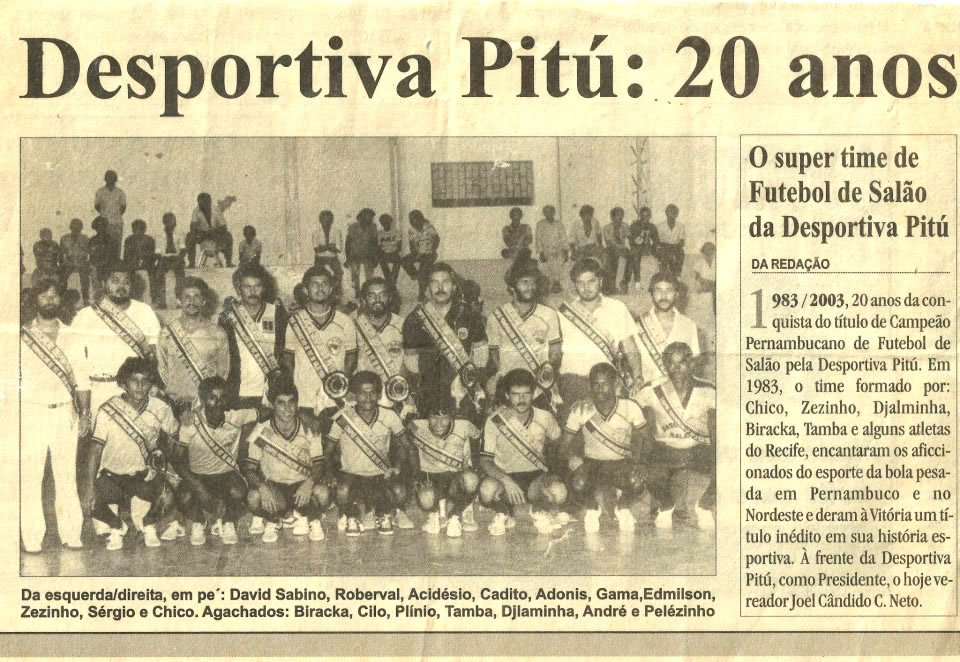 Desportiva Pitú: 20 anos

Da esquerda/direita, em pe´: David Sabino, Roberval, Acidésio, Cadito, Adonis, Gama,Edmilson, Zezinho, Sérgio e Chico. Agachados: Biracka, Cilo, Plínio, Tamba, Djlaminha, André e Pelézinho

O super time de Futebol de Salão da Desportiva Pitú

DA REDAÇÃO

1983/2003, 20 anos da conquista do título de Campeão Pernambucano de Futebol de Salão pela Desportiva Pitú. Em 1983, o time formado por: Chico, Zezinho, Djalminha, Biracka, Tamba e alguns atletas do Recife, encantaram os aficcionados do esporte da bola pesada em Pernambuco e no Nordeste e deram à Vitória um título inédito em sua história esportiva. À frente da Desportiva Pitú, como Presidente, o hoje vereador Joel Cândido C. Neto.